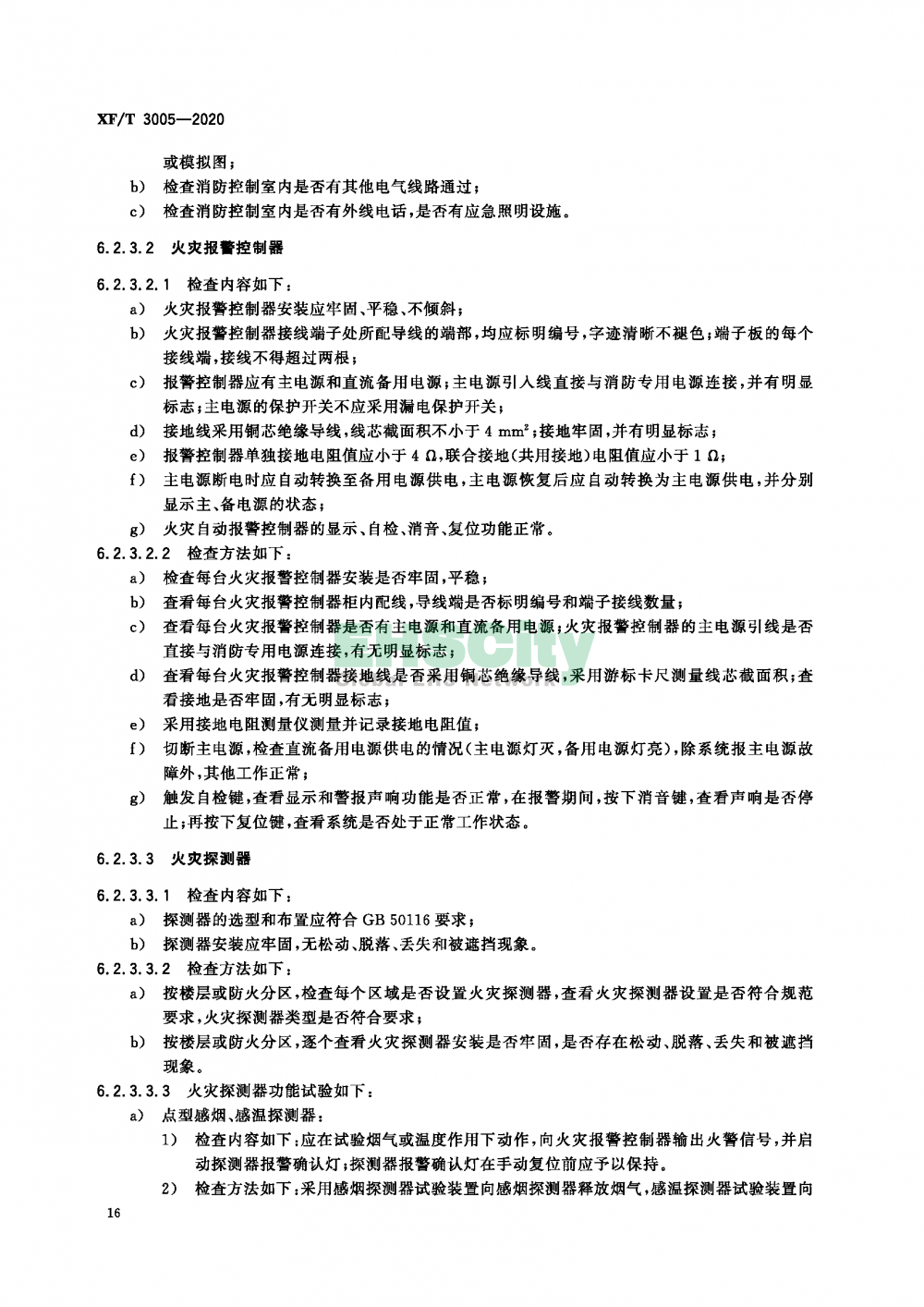 XF/T 3005—2020

或模拟图；

b) 检查消防控制室内是否有其他电气线路通过；

c) 检查消防控制室内是否有外线电话，是否有应急照明设施。

6.2.3.2 火灾报警控制器

6.2.3.2.1 检查内容如下：

a) 火灾报警控制器安装应牢固、平稳、不倾斜；

b) 火灾报警控制器接线端子处所配导线的端部，均应标明编号，字迹清晰不褪色；端子板的每个接线端，接线不得超过两根；

c) 报警控制器应有主电源和直流备用电源；主电源引入线直接与消防专用电源连接，并有明显标志；主电源的保护开关不应采用漏电保护开关；

d) 接地线采用铜芯绝缘导线，线芯截面积不小于 4 $mm^2$；接地牢固，并有明显标志；

e) 报警控制器单独接地电阻值应小于 4 Ω，联合接地(共用接地)电阻值应小于 1 Ω；

f) 主电源断电时应自动转换至备用电源供电，主电源恢复后应自动转换为主电源供电，并分别显示主、备电源的状态；

g) 火灾自动报警控制器的显示、自检、消音、复位功能正常。

6.2.3.2.2 检查方法如下：

a) 检查每台火灾报警控制器安装是否牢固，平稳；

b) 查看每台火灾报警控制器柜内配线，导线端是否标明编号和端子接线数量；

c) 查看每台火灾报警控制器是否有主电源和直流备用电源；火灾报警控制器的主电源引线是否直接与消防专用电源连接，有无明显标志；

d) 查看每台火灾报警控制器接地线是否采用铜芯绝缘导线，采用游标卡尺测量线芯截面积；查看接地是否牢固，有无明显标志；

e) 采用接地电阻测量仪测量并记录接地电阻值；

f) 切断主电源，检查直流备用电源供电的情况(主电源灯灭，备用电源灯亮)，除系统报主电源故障外，其他工作正常；

g) 触发自检键，查看显示和警报声响功能是否正常，在报警期间，按下消音键，查看声响是否停止；再按下复位键，查看系统是否处于正常工作状态。

6.2.3.3 火灾探测器

6.2.3.3.1 检查内容如下：

a) 探测器的选型和布置应符合 GB 50116 要求；

b) 探测器安装应牢固，无松动、脱落、丢失和被遮挡现象。

6.2.3.3.2 检查方法如下：

a) 按楼层或防火分区，检查每个区域是否设置火灾探测器，查看火灾探测器设置是否符合规范要求，火灾探测器类型是否符合要求；

b) 按楼层或防火分区，逐个查看火灾探测器安装是否牢固，是否存在松动、脱落、丢失和被遮挡现象。

6.2.3.3.3 火灾探测器功能试验如下：

a) 点型感烟、感温探测器：

1) 检查内容如下：应在试验烟气或温度作用下动作，向火灾报警控制器输出火警信号，并启动探测器报警确认灯；探测器报警确认灯在手动复位前应予以保持。

2) 检查方法如下：采用感烟探测器试验装置向感烟探测器释放烟气，感温探测器试验装置向

16